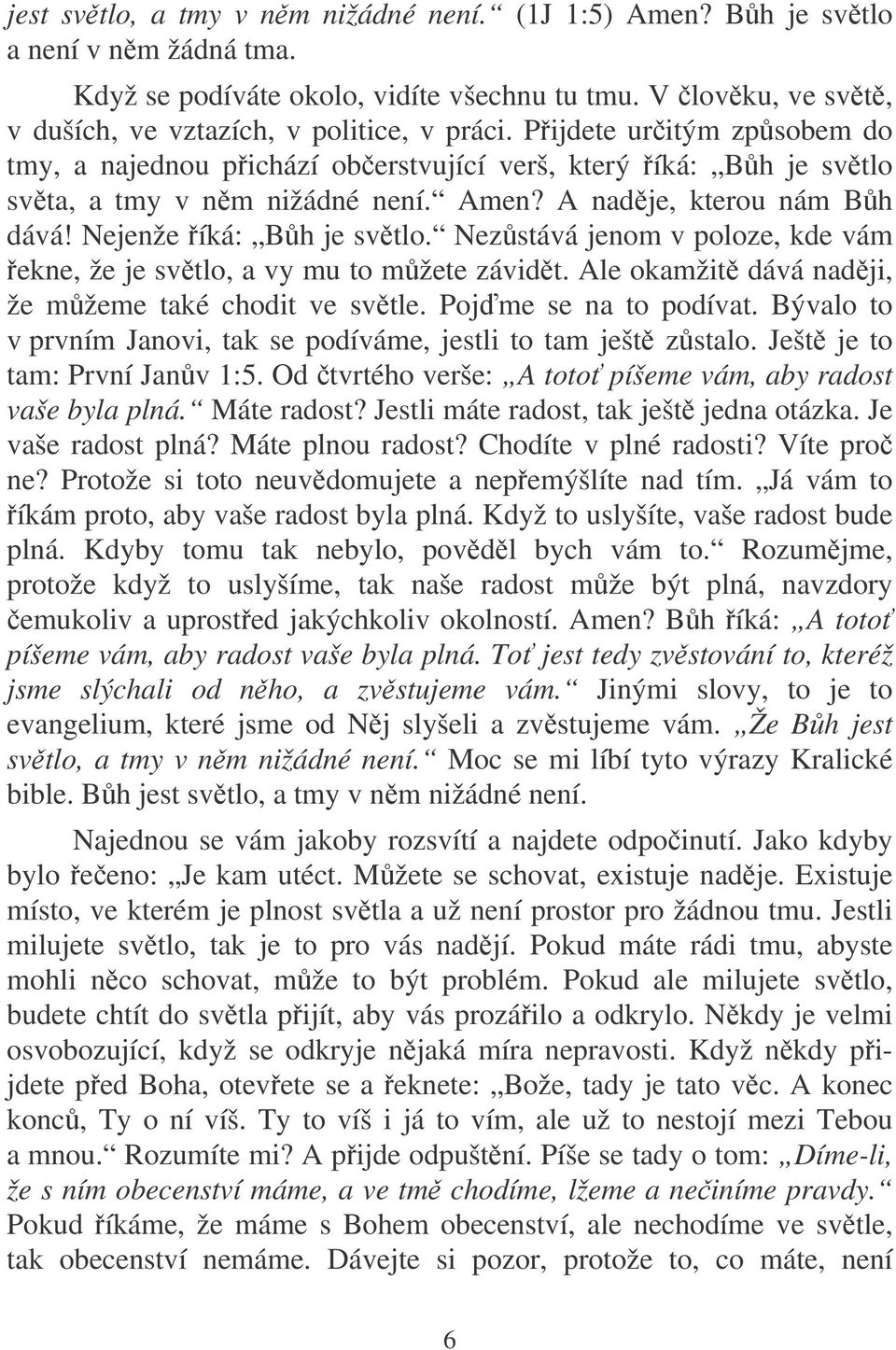 jest světlo, a tmy v něm nižádné není.“ (1J 1:5) Amen? Bůh je světlo a není v něm žádná tma.

Když se podíváte okolo, vidíte všechnu tu tmu. V člověku, ve světě, v duších, ve vztazích, v politice, v práci. Přijdete určitým způsobem do tmy, a najednou přichází občerstvující verš, který říká: „Bůh je světlo světa, a tmy v něm nižádné není.“ Amen? A naděje, kterou nám Bůh dává! Nejenže říká: „Bůh je světlo.“ Nezůstává jenom v poloze, kde vám řekne, že je světlo, a vy mu to můžete závidět. Ale okamžitě dává naději, že můžeme také chodit ve světle. Pojďme se na to podívat. Bývalo to v prvním Janovi, tak se podíváme, jestli to tam ještě zůstalo. Ještě je to tam: První Janův 1:5. Od čtvrtého verše: „A totoť píšeme vám, aby radost vaše byla plná.“ Máte radost? Jestli máte radost, tak ještě jedna otázka. Je vaše radost plná? Máte plnou radost? Chodíte v plné radosti? Víte proč ne? Protože si toto neuvědomujete a nepřemýšlíte nad tím. „Já vám to říkám proto, aby vaše radost byla plná. Když to uslyšíte, vaše radost bude plná. Kdyby tomu tak nebylo, pověděl bych vám to.“ Rozumějme, protože když to uslyšíme, tak naše radost může být plná, navzdory čemukoliv a uprostřed jakýchkoliv okolností. Amen? Bůh říká: „A totoť píšeme vám, aby radost vaše byla plná. Toť jest tedy zvěstování to, kteréž jsme slýchali od něho, a zvěstujeme vám.“ Jinými slovy, to je to evangelium, které jsme od Něj slyšeli a zvěstujeme vám. „Že Bůh jest světlo, a tmy v něm nižádné není.“ Moc se mi líbí tyto výrazy Kralické bible. Bůh jest světlo, a tmy v něm nižádné není.

Najednou se vám jakoby rozsvítí a najdete odpočinutí. Jako kdyby bylo řečeno: „Je kam utéct. Můžete se schovat, existuje naděje. Existuje místo, ve kterém je plnost světla a už není prostor pro žádnou tmu. Jestli milujete světlo, tak je to pro vás nadějí. Pokud máte rádi tmu, abyste mohli něco schovat, může to být problém. Pokud ale milujete světlo, budete chtít do světla přijít, aby vás prozářilo a odkrylo. Někdy je velmi osvobozující, když se odkryje nějaká míra nepravosti. Když někdy přijdete před Boha, otevřete se a řeknete: „Bože, tady je tato věc. A konec konců, Ty o ní víš. Ty to víš i já to vím, ale už to nestojí mezi Tebou a mnou.“ Rozumíte mi? A přijde odpuštění. Píše se tady o tom: „Díme-li, že s ním obecenství máme, a ve tmě chodíme, lžeme a nečiníme pravdy.“ Pokud říkáme, že máme s Bohem obecenství, ale nechodíme ve světle, tak obecenství nemáme. Dávejte si pozor, protože to, co máte, není

6